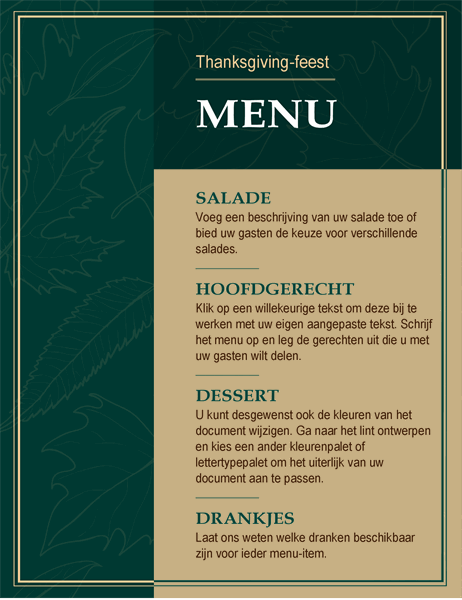 Thanksgiving-feest

MENU

SALADE

Voeg een beschrijving van uw salade toe of bied uw gasten de keuze voor verschillende salades.

HOOFDGERECHT

Klik op een willekeurige tekst om deze bij te werken met uw eigen aangepaste tekst. Schrijf het menu op en leg de gerechten uit die u met uw gasten wilt delen.

DESSERT

U kunt desgewenst ook de kleuren van het document wijzigen. Ga naar het lint ontwerpen en kies een ander kleurenpalet of lettertypepalet om het uiterlijk van uw document aan te passen.

DRANKJES

Laat ons weten welke dranken beschikbaar zijn voor ieder menu-item.